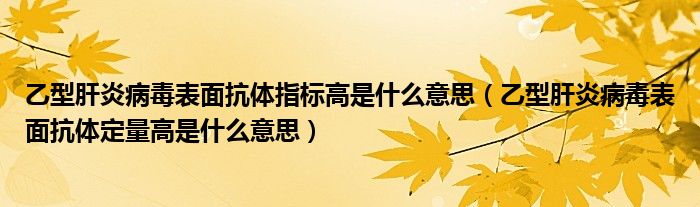 乙型肝炎病毒表面抗体指标高是什么意思（乙型肝炎病毒表面抗体定量高是什么意思）